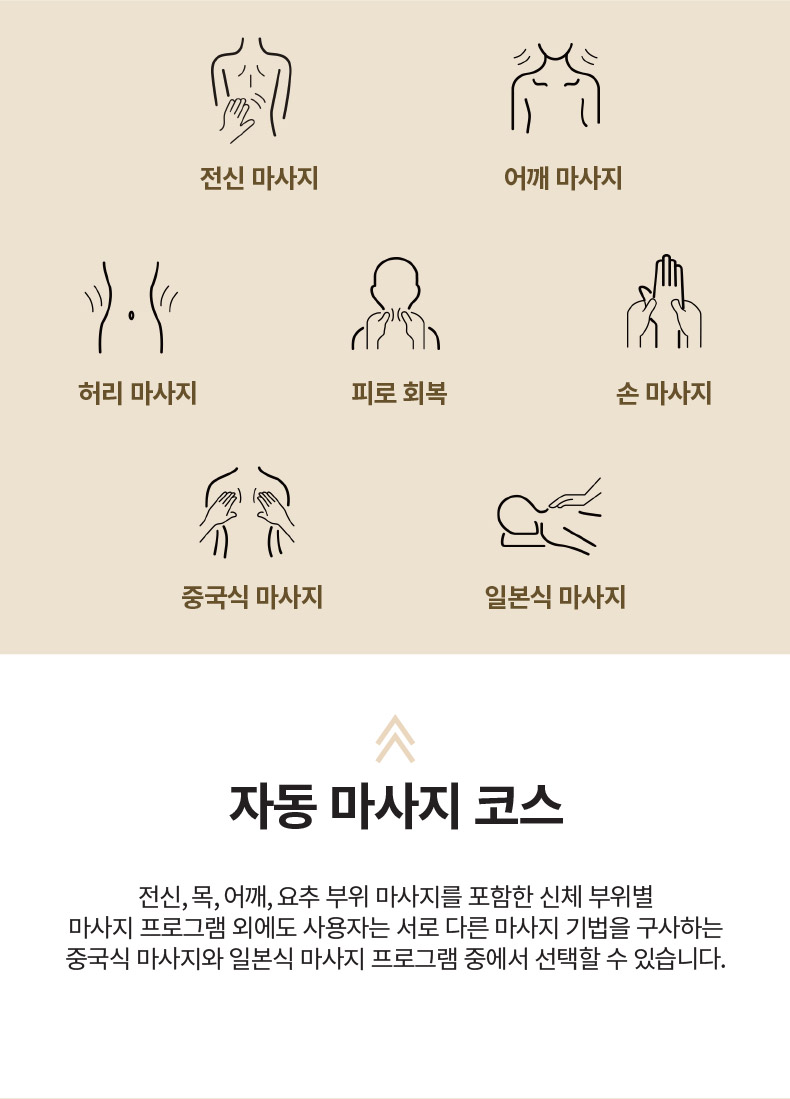 전신 마사지

어깨 마사지

허리 마사지

피로 회복

손 마사지

중국식 마사지

일본식 마사지

자동 마사지 코스

전신, 목, 어깨, 요추 부위 마사지를 포함한 신체 부위별 마사지 프로그램 외에도 사용자는 서로 다른 마사지 기법을 구사하는 중국식 마사지와 일본식 마사지 프로그램 중에서 선택할 수 있습니다.